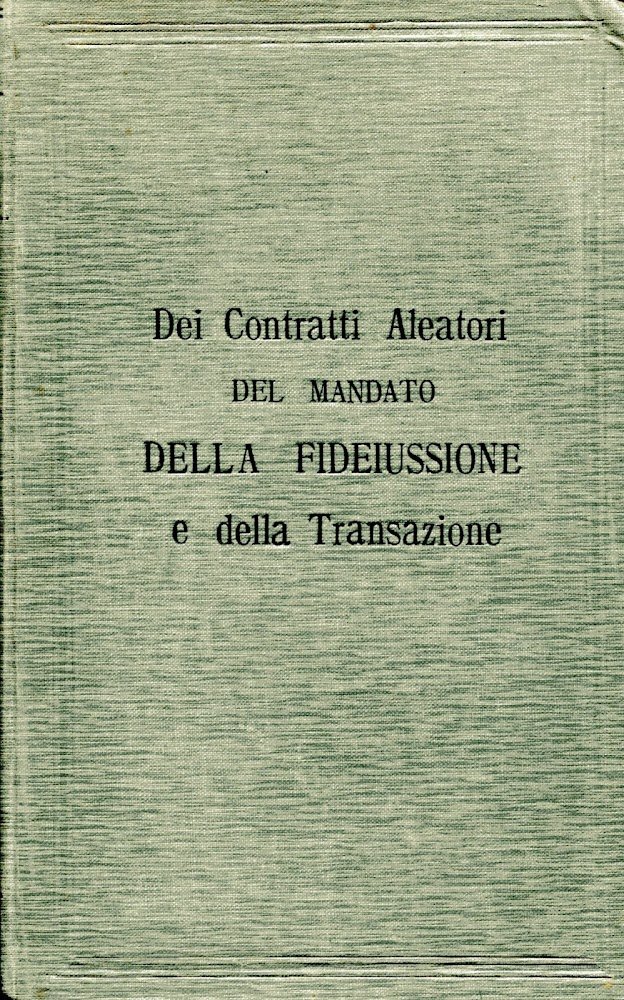 Dei Contratti Aleatori

DEL MANDATO

DELLA FIDEIUSSIONE

e della Transazione